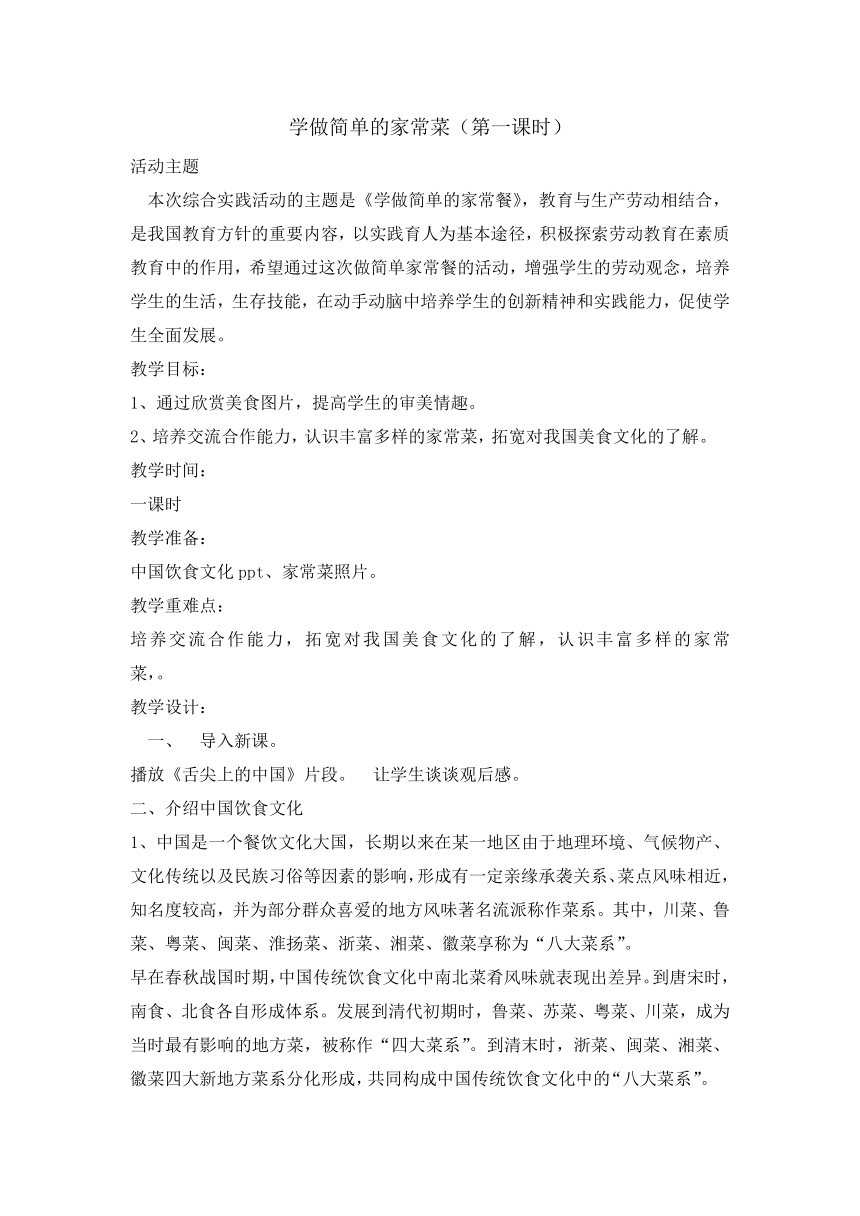 学做简单的家常菜（第一课时）

活动主题

本次综合实践活动的主题是《学做简单的家常餐》，教育与生产劳动相结合，是我国教育方针的重要内容，以实践育人为基本途径，积极探索劳动教育在素质教育中的作用，希望通过这次做简单家常餐的活动，增强学生的劳动观念，培养学生的生活，生存技能，在动手动脑中培养学生的创新精神和实践能力，促使学生全面发展。

教学目标：

1、通过欣赏美食图片，提高学生的审美情趣。

2、培养交流合作能力，认识丰富多样的家常菜，拓宽对我国美食文化的了解。

教学时间：

一课时

教学准备：

中国饮食文化 ppt、家常菜照片。

教学重难点：

培养交流合作能力，拓宽对我国美食文化的了解，认识丰富多样的家常菜，。

教学设计：

一、 导入新课。

播放《舌尖上的中国》片段。 让学生谈谈观后感。

二、介绍中国饮食文化

1、中国是一个餐饮文化大国，长期以来在某一地区由于地理环境、气候物产、文化传统以及民族习俗等因素的影响，形成有一定亲缘承袭关系、菜点风味相近，知名度较高，并为部分群众喜爱的地方风味著名流派称作菜系。其中，川菜、鲁菜、粤菜、闽菜、淮扬菜、浙菜、湘菜、徽菜享称为“八大菜系”。

早在春秋战国时期，中国传统饮食文化中南北菜肴风味就表现出差异。到唐宋时，南食、北食各自形成体系。发展到清代初期时，鲁菜、苏菜、粤菜、川菜，成为当时最有影响的地方菜，被称作“四大菜系”。到清末时，浙菜、闽菜、湘菜、徽菜四大新地方菜系分化形成，共同构成中国传统饮食文化中的“八大菜系”。